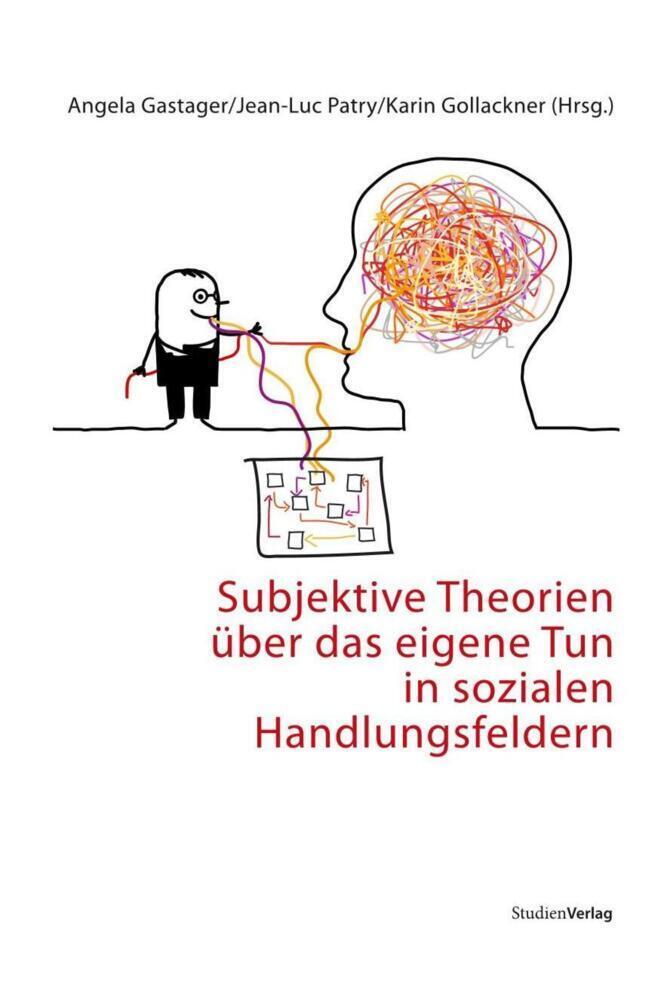 Angela Gastager/Jean-Luc Patry/Karin Gollackner (Hrsg.)

Subjektive Theorien über das eigene Tun in sozialen Handlungsfeldern

StudienVerlag